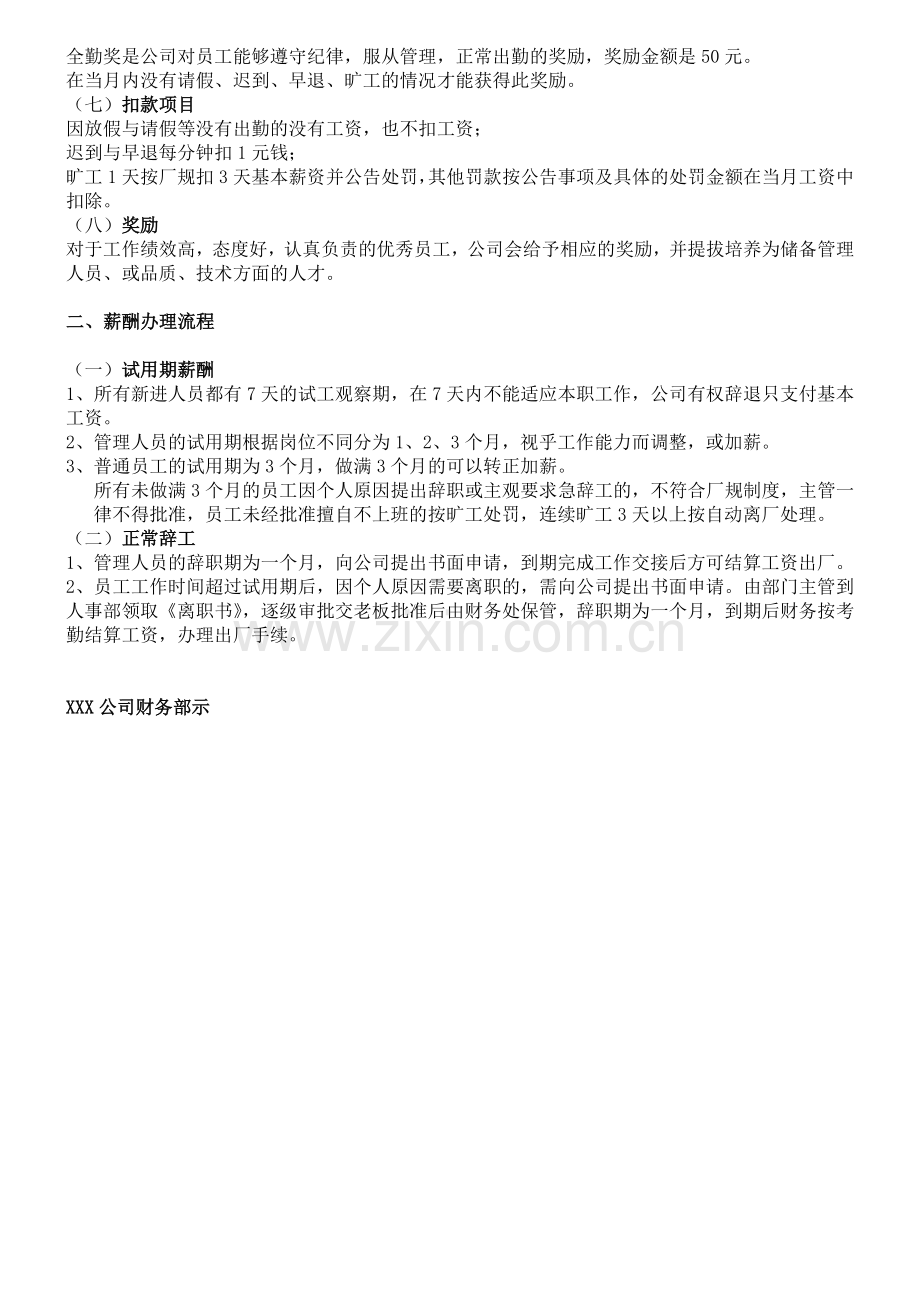 全勤奖是公司对员工能够遵守纪律，服从管理，正常出勤的奖励，奖励金额是50元。
在当月内没有请假、迟到、早退、旷工的情况才能获得此奖励。

（七）扣款项目

因放假与请假等没有出勤的没有工资，也不扣工资；
迟到与早退每分钟扣1元钱；
旷工1天按厂规扣3天基本薪资并公告处罚，其他罚款按公告事项及具体的处罚金额在当月工资中扣除。

（八）奖励

对于工作绩效高，态度好，认真负责的优秀员工，公司会给予相应的奖励，并提拔培养为储备管理人员、或品质、技术方面的人才。

二、薪酬办理流程

（一）试用期薪酬

1、所有新进人员都有7天的试工观察期，在7天内不能适应本职工作，公司有权辞退只支付基本工资。
2、管理人员的试用期根据岗位不同分为1、2、3个月，视乎工作能力而调整，或加薪。
3、普通员工的试用期为3个月，做满3个月的可以转正加薪。
所有未做满3个月的员工因个人原因提出辞职或主观要求急辞工的，不符合厂规制度，主管一律不得批准，员工未经批准擅自不上班的按旷工处罚，连续旷工3天以上按自动离厂处理。

（二）正常辞工

1、管理人员的辞职期为一个月，向公司提出书面申请，到期完成工作交接后方可结算工资出厂。
2、员工工作时间超过试用期后，因个人原因需要离职的，需向公司提出书面申请。由部门主管到人事部领取《离职书》，逐级审批交老板批准后由财务处保管，辞职期为一个月，到期后财务按考勤结算工资，办理出厂手续。

XXX公司财务部示

www.zixin.com.cn